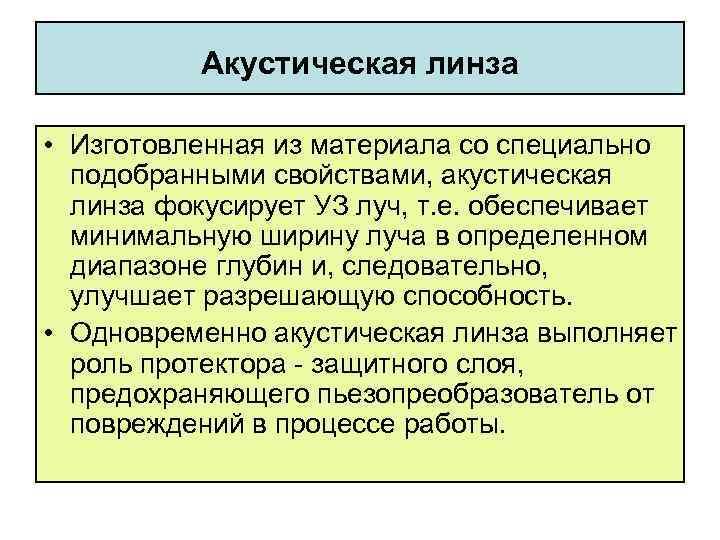 Акустическая линза

• Изготовленная из материала со специально подобранными свойствами, акустическая линза фокусирует УЗ луч, т.е. обеспечивает минимальную ширину луча в определенном диапазоне глубин и, следовательно, улучшает разрешающую способность.
• Одновременно акустическая линза выполняет роль протектора - защитного слоя, предохраняющего пьезопреобразователь от повреждений в процессе работы.